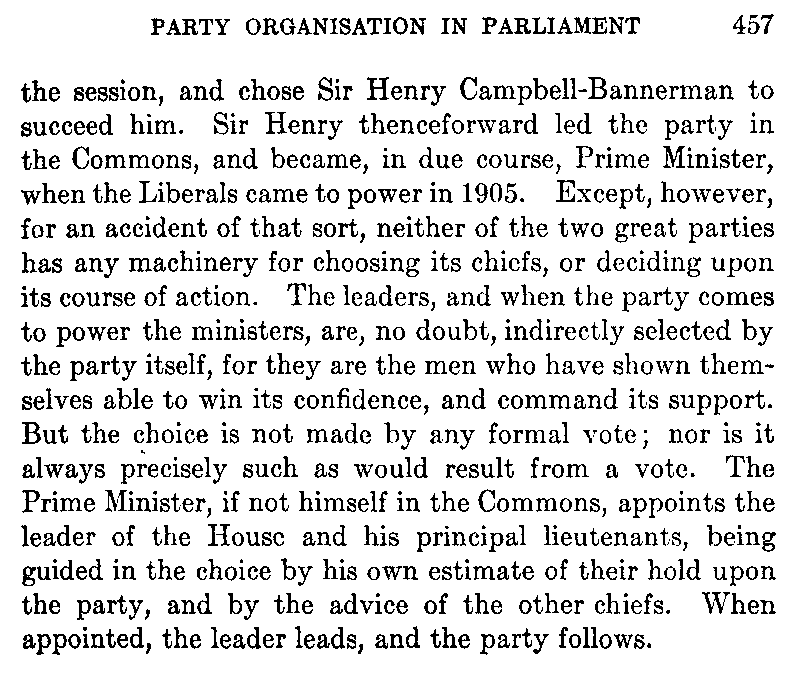 PARTY ORGANISATION IN PARLIAMENT 457

the session, and chose Sir Henry Campbell-Bannerman to succeed him. Sir Henry thenceforward led the party in the Commons, and became, in due course, Prime Minister, when the Liberals came to power in 1905. Except, however, for an accident of that sort, neither of the two great parties has any machinery for choosing its chiefs, or deciding upon its course of action. The leaders, and when the party comes to power the ministers, are, no doubt, indirectly selected by the party itself, for they are the men who have shown themselves able to win its confidence, and command its support. But the choice is not made by any formal vote; nor is it always precisely such as would result from a vote. The Prime Minister, if not himself in the Commons, appoints the leader of the House and his principal lieutenants, being guided in the choice by his own estimate of their hold upon the party, and by the advice of the other chiefs. When appointed, the leader leads, and the party follows.